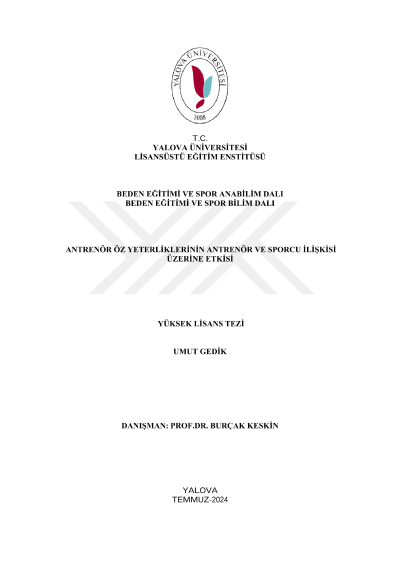 YALOVA ÜNİVERSİTESİ
2008

T.C.
YALOVA ÜNİVERSİTESİ
LİSANSÜSTÜ EĞİTİM ENSTİTÜSÜ

BEDEN EĞİTİMİ VE SPOR ANABİLİM DALI
BEDEN EĞİTİMİ VE SPOR BİLİM DALI

ANTRENÖR ÖZ YETERLİKLERİNİN ANTRENÖR VE SPORCU İLİŞKİSİ ÜZERİNE ETKİSİ

YÜKSEK LİSANS TEZİ

UMUT GEDİK

DANIŞMAN: PROF.DR. BURÇAK KESKİN

YALOVA
TEMMUZ-2024